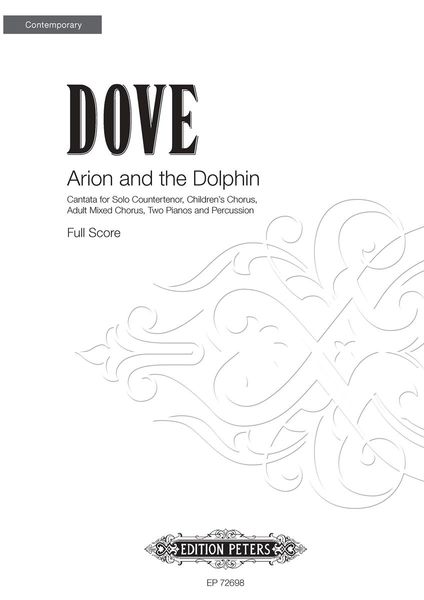 Contemporary

DOVE

Arion and the Dolphin

Cantata for Solo Countertenor, Children's Chorus, Adult Mixed Chorus, Two Pianos and Percussion

Full Score

EDITION PETERS

EP 72698